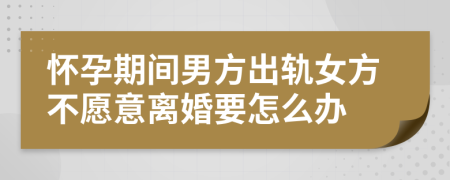 怀孕期间男方出轨女方不愿意离婚要怎么办